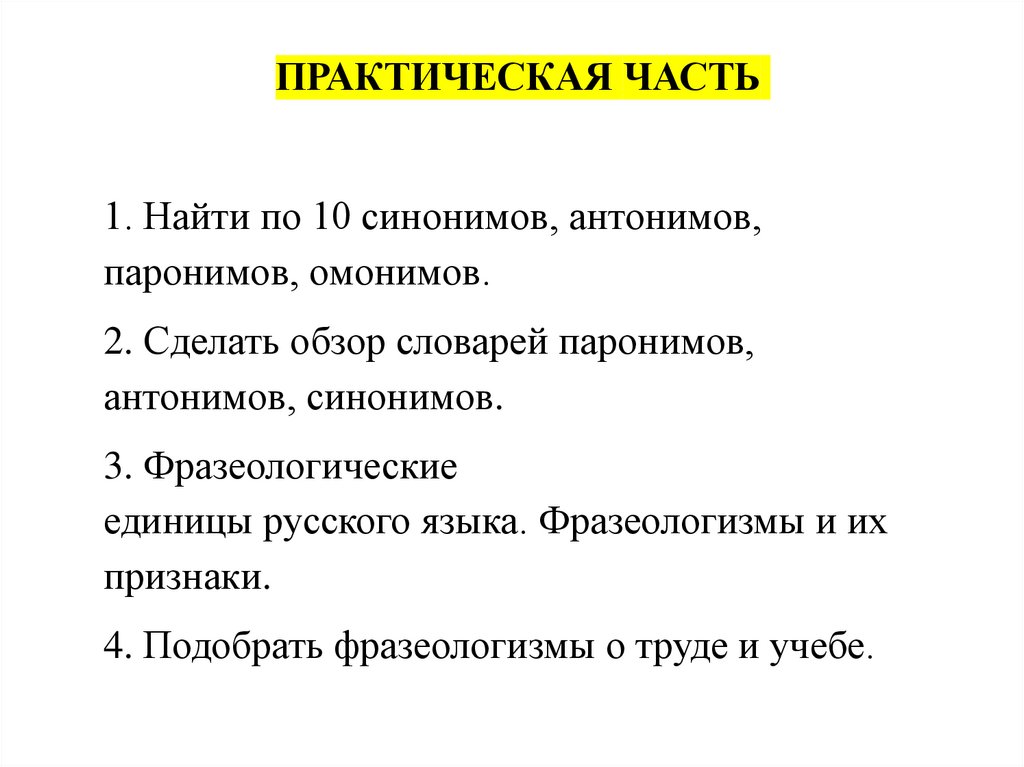 ПРАКТИЧЕСКАЯ ЧАСТЬ

1. Найти по 10 синонимов, антонимов, паронимов, омонимов.

2. Сделать обзор словарей паронимов, антонимов, синонимов.

3. Фразеологические единицы русского языка. Фразеологизмы и их признаки.

4. Подобрать фразеологизмы о труде и учебе.